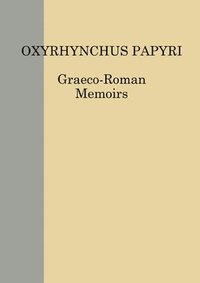 OXYRHYNCHUS PAPYRI

Graeco-Roman Memoirs